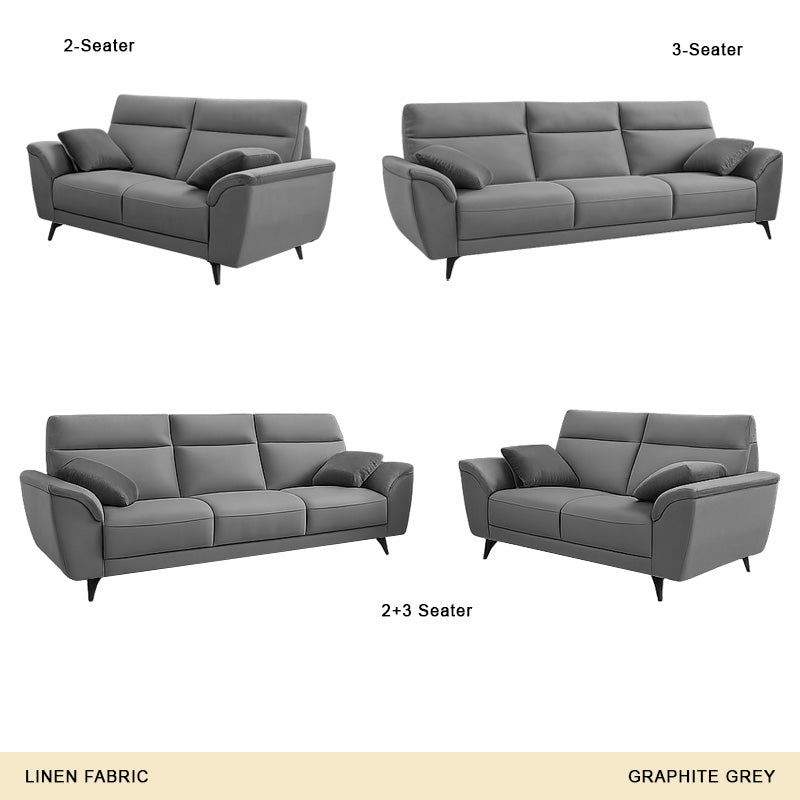 2-Seater

3-Seater

2+3 Seater

LINEN FABRIC

GRAPHITE GREY